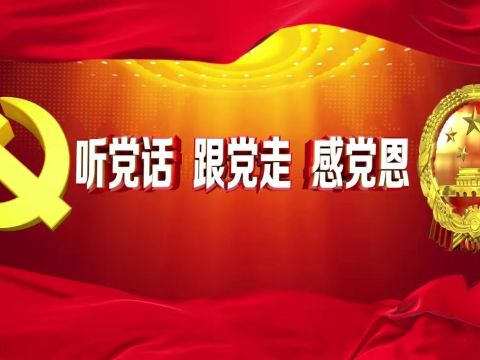 听党话 跟党走 感党恩